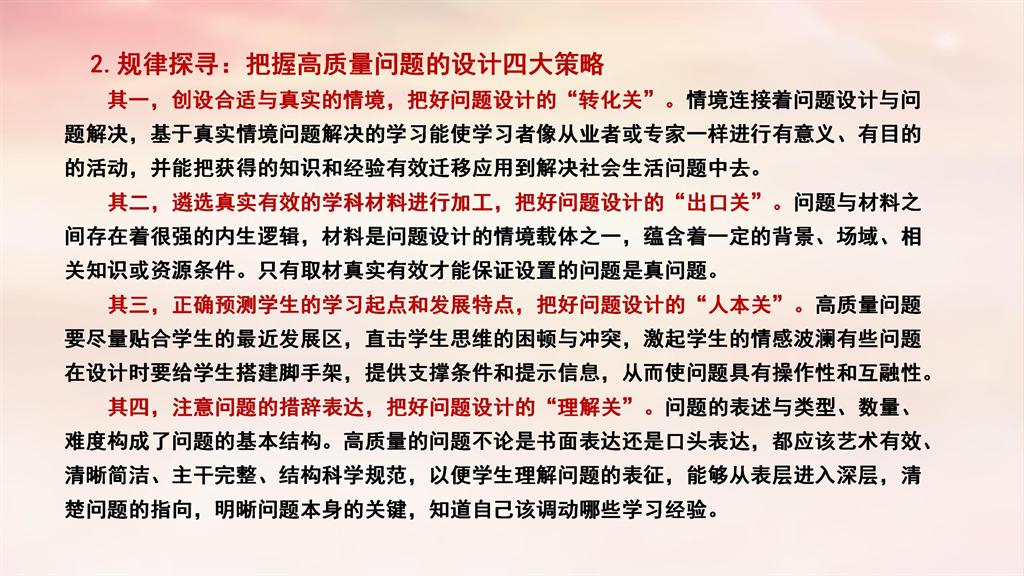 2.规律探寻：把握高质量问题的设计四大策略

其一，创设合适与真实的情境，把好问题设计的“转化关”。情境连接着问题设计与问题解决，基于真实情境问题解决的学习能使学习者像从业者或专家一样进行有意义、有目的的活动，并能把获得的知识和经验有效迁移应用到解决社会生活问题中去。

其二，遴选真实有效的学科材料进行加工，把好问题设计的“出口关”。问题与材料之间存在着很强的内生逻辑，材料是问题设计的情境载体之一，蕴含着一定的背景、场域、相关知识或资源条件。只有取材真实有效才能保证设置的问题是真问题。

其三，正确预测学生的学习起点和发展特点，把好问题设计的“人本关”。高质量问题要尽量贴合学生的最近发展区，直击学生思维的困顿与冲突，激起学生的情感波澜有些问题在设计时要给学生搭建脚手架，提供支撑条件和提示信息，从而使问题具有操作性和互融性。

其四，注意问题的措辞表达，把好问题设计的“理解关”。问题的表述与类型、数量、难度构成了问题的基本结构。高质量的问题不论是书面表达还是口头表达，都应该艺术有效、清晰简洁、主干完整、结构科学规范，以便学生理解问题的表征，能够从表层进入深层，清楚问题的指向，明晰问题本身的关键，知道自己该调动哪些学习经验。